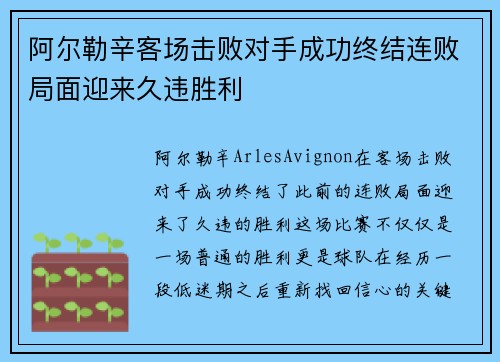 阿尔勒辛客场击败对手成功终结连败局面迎来久违胜利

阿尔勒辛ArlesAvignon在客场击败对手成功终结了此前的连败局面迎来了久违的胜利这场比赛不仅仅是一场普通的胜利更是球队在经历一段低迷期之后重新找回信心的关键